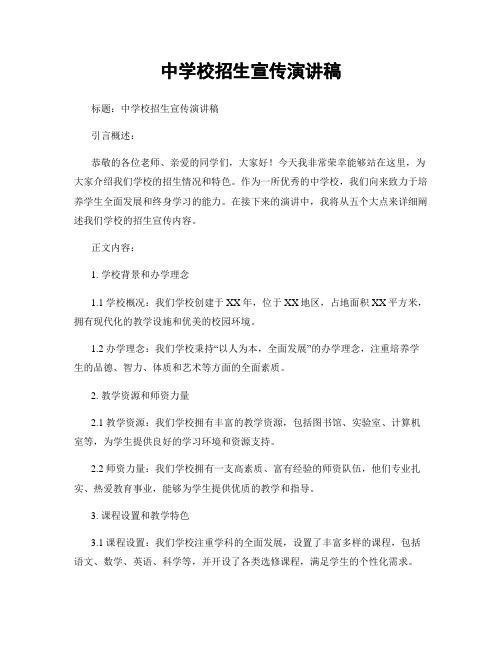 中学校招生宣传演讲稿

标题：中学校招生宣传演讲稿

引言概述：

恭敬的各位老师、亲爱的同学们，大家好！今天我非常荣幸能够站在这里，为大家介绍我们学校的招生情况和特色。作为一所优秀的中学校，我们向来致力于培养学生全面发展和终身学习的能力。在接下来的演讲中，我将从五个大点来详细阐述我们学校的招生宣传内容。

正文内容：

1. 学校背景和办学理念

1.1 学校概况：我们学校创建于XX年，位于XX地区，占地面积XX平方米，拥有现代化的教学设施和优美的校园环境。

1.2 办学理念：我们学校秉持“以人为本，全面发展”的办学理念，注重培养学生的品德、智力、体质和艺术等方面的全面素质。

2. 教学资源和师资力量

2.1 教学资源：我们学校拥有丰富的教学资源，包括图书馆、实验室、计算机室等，为学生提供良好的学习环境和资源支持。

2.2 师资力量：我们学校拥有一支高素质、富有经验的师资队伍，他们专业扎实、热爱教育事业，能够为学生提供优质的教学和指导。

3. 课程设置和教学特色

3.1 课程设置：我们学校注重学科的全面发展，设置了丰富多样的课程，包括语文、数学、英语、科学等，并开设了各类选修课程，满足学生的个性化需求。